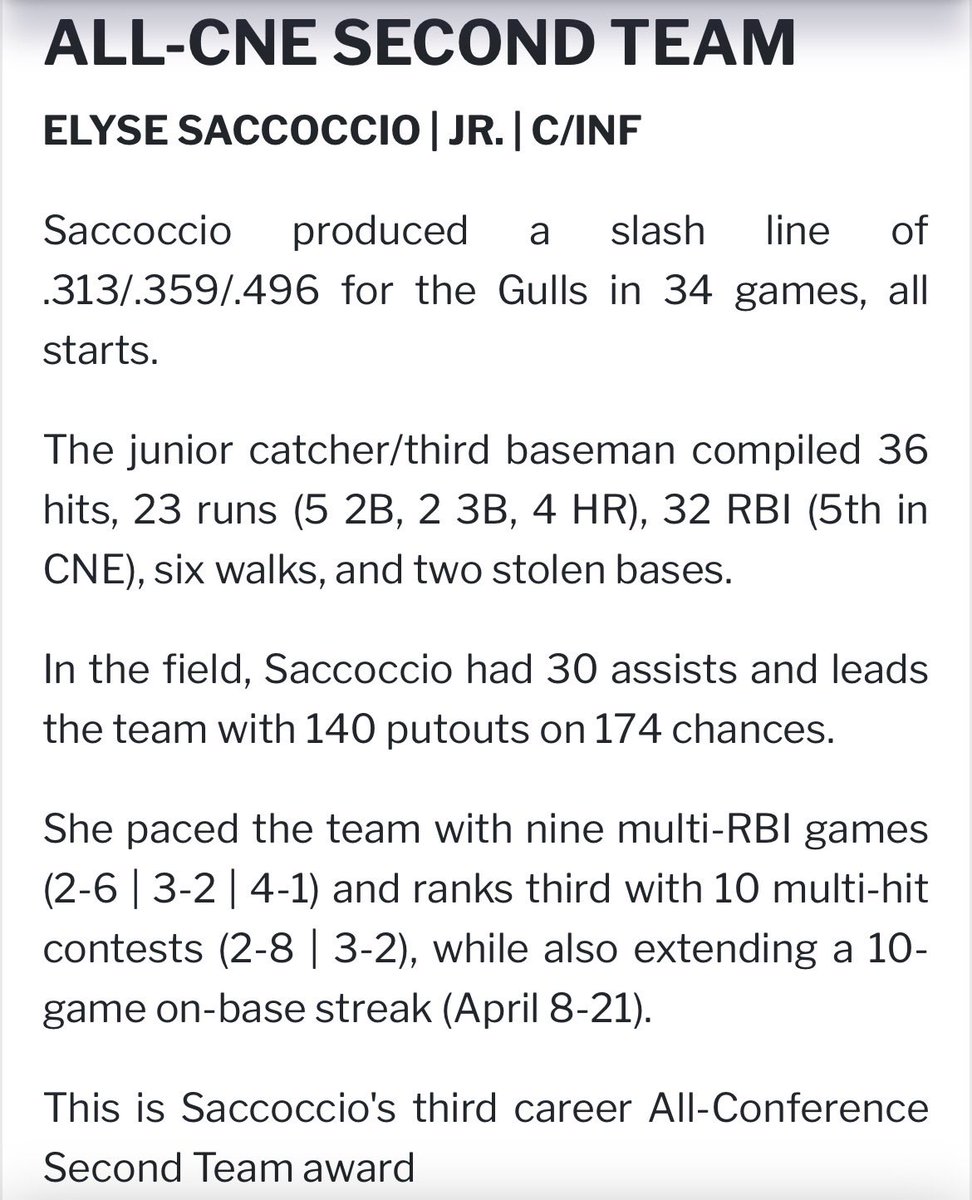 ALL-CNE SECOND TEAM

ELYSE SACCOCCIO | JR. | C/INF

Saccoccio produced a slash line of .313/.359/.496 for the Gulls in 34 games, all starts.

The junior catcher/third baseman compiled 36 hits, 23 runs (5 2B, 2 3B, 4 HR), 32 RBI (5th in CNE), six walks, and two stolen bases.

In the field, Saccoccio had 30 assists and leads the team with 140 putouts on 174 chances.

She paced the team with nine multi-RBI games (2-6 | 3-2 | 4-1) and ranks third with 10 multi-hit contests (2-8 | 3-2), while also extending a 10-game on-base streak (April 8-21).

This is Saccoccio's third career All-Conference Second Team award